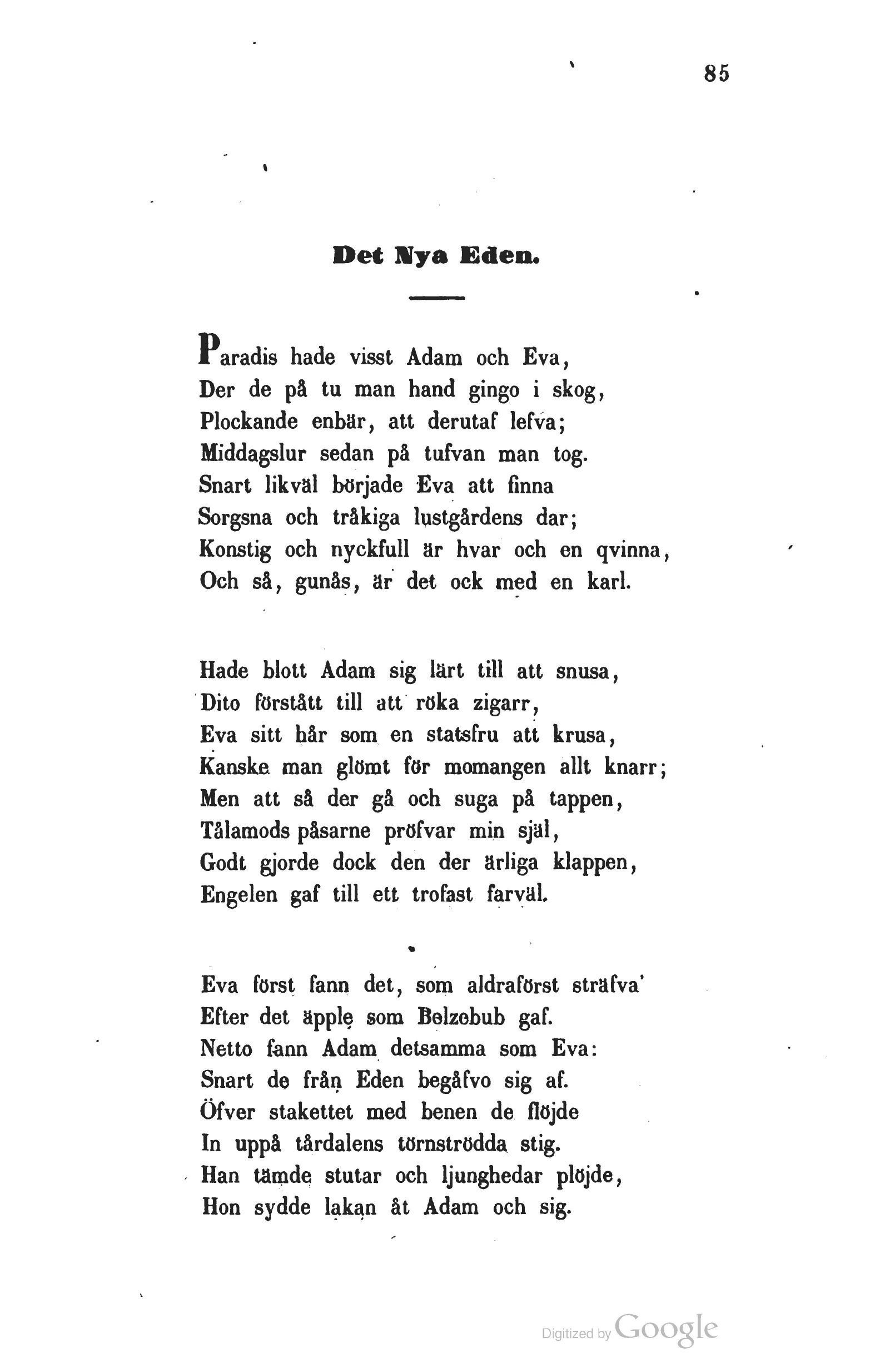 85

Det Nya Eden.

Paradis hade visst Adam och Eva,
Der de på tu man hand gingo i skog,
Plockande enbär, att derutaf lefva;
Middagslur sedan på tufvan man tog.
Snart likväl började Eva att finna
Sorgsna och tråkiga lustgårdens dar;
Konstig och nyckfull är hvar och en qvinna,
Och så, gunås, är det ock med en karl.

Hade blott Adam sig lärt till att snusa,
Dito förstått till att röka zigarr,
Eva sitt hår som en statsfru att krusa,
Kanske man glömt för momangen allt knarr;
Men att så der gå och suga på tappen,
Tålamods påsarne pröfvar min själ,
Godt gjorde dock den der ärliga klappen,
Engelen gaf till ett trofast farväl.

Eva först fann det, som aldraförst sträfva'
Efter det äpple som Belzebub gaf.
Netto fann Adam detsamma som Eva:
Snart de från Eden begåfvo sig af.
Öfver stakettet med benen de flöjde
In uppå tårdalens törnströdda stig.
Han tämde stutar och ljunghedar plöjde,
Hon sydde lakan åt Adam och sig.

Digitized by Google